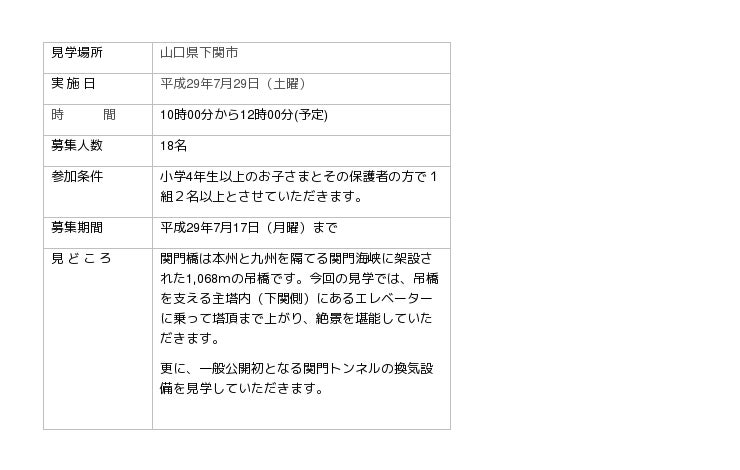 | 見学場所 | 山口県下関市 |
|---|---|
| 実施日 | 平成29年7月29日（土曜） |
| 時　間 | 10時00分から12時00分(予定) |
| 募集人数 | 18名 |
| 参加条件 | 小学4年生以上のお子さまとその保護者の方で1組2名以上とさせていただきます。 |
| 募集期間 | 平成29年7月17日（月曜）まで |
| 見どころ | 関門橋は本州と九州を隔てる関門海峡に架設された1,068mの吊橋です。今回の見学では、吊橋を支える主塔内（下関側）にあるエレベーターに乗って塔頂まで上がり、絶景を堪能していただきます。 更に、一般公開初となる関門トンネルの換気設備を見学していただきます。 |